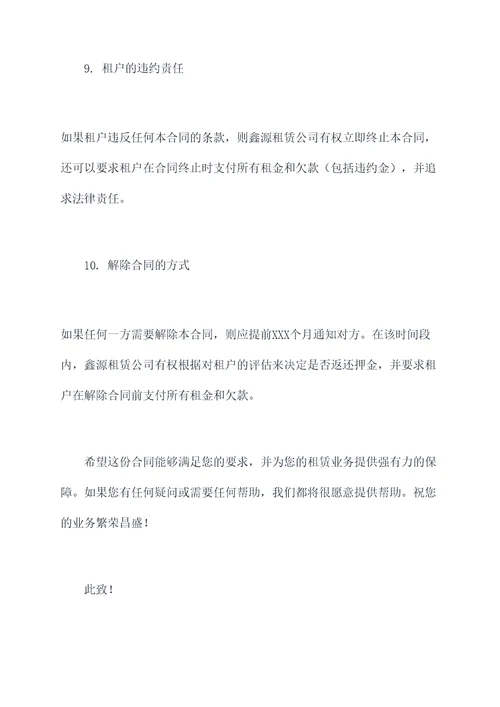 9. 租户的违约责任

如果租户违反任何本合同的条款，则鑫源租赁公司有权立即终止本合同，还可以要求租户在合同终止时支付所有租金和欠款（包括违约金），并追求法律责任。

10. 解除合同的方式

如果任何一方需要解除本合同，则应提前XXX个月通知对方。在该时间段内，鑫源租赁公司有权根据对租户的评估来决定是否返还押金，并要求租户在解除合同前支付所有租金和欠款。

希望这份合同能够满足您的要求，并为您的租赁业务提供强有力的保障。如果您有任何疑问或需要任何帮助，我们都将很愿意提供帮助。祝您的业务繁荣昌盛！

此致！